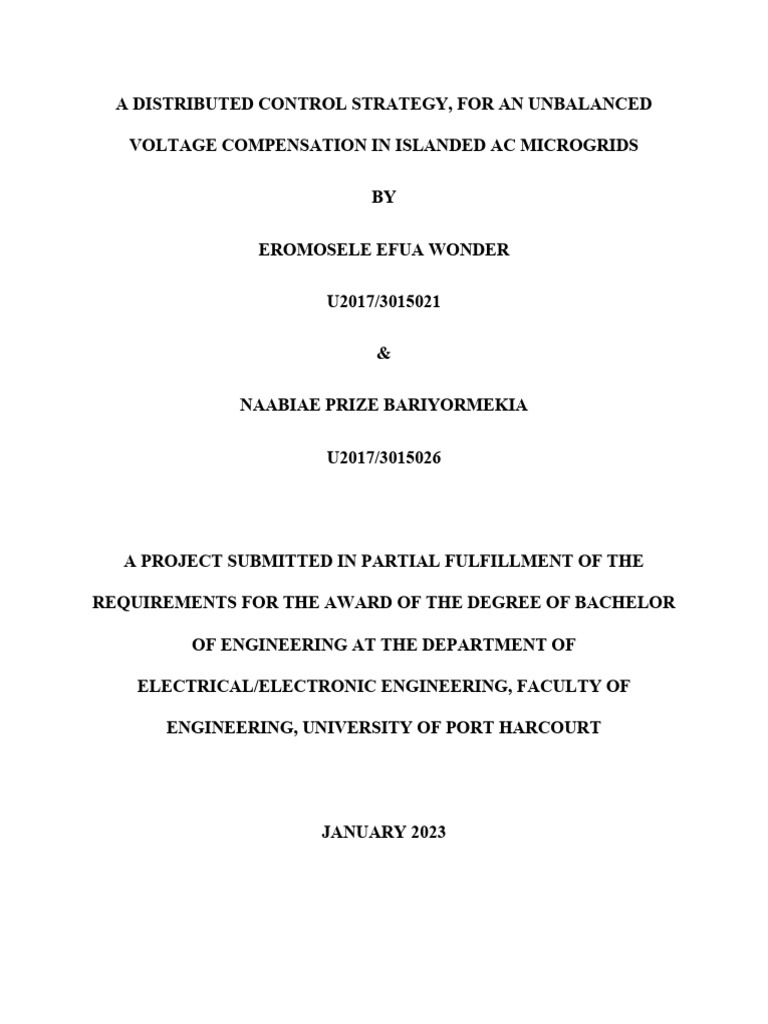 A DISTRIBUTED CONTROL STRATEGY, FOR AN UNBALANCED VOLTAGE COMPENSATION IN ISLANDED AC MICROGRIDS

BY

EROMOSELE EFUA WONDER

U2017/3015021

&

NAABIAE PRIZE BARIYORMEKIA

U2017/3015026

A PROJECT SUBMITTED IN PARTIAL FULFILLMENT OF THE REQUIREMENTS FOR THE AWARD OF THE DEGREE OF BACHELOR OF ENGINEERING AT THE DEPARTMENT OF ELECTRICAL/ELECTRONIC ENGINEERING, FACULTY OF ENGINEERING, UNIVERSITY OF PORT HARCOURT

JANUARY 2023